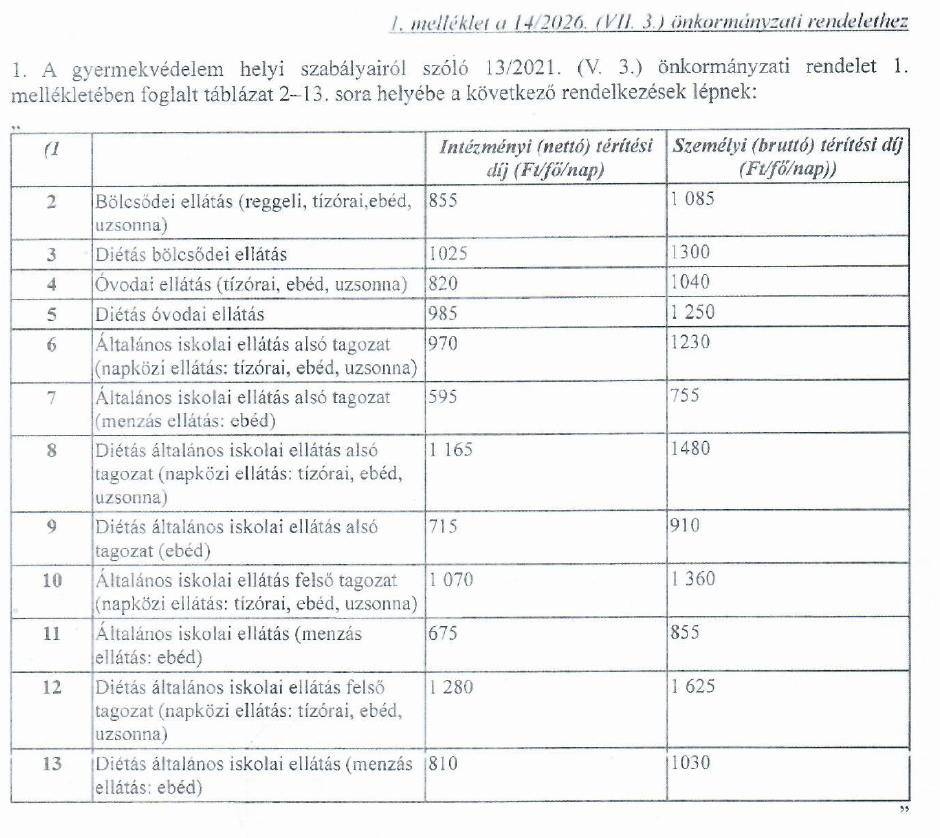 1. melléklet a 14/2026. (VII. 3.) önkormányzati rendelethez

1. A gyermekvédelem helyi szabályairól szóló 13/2021. (V. 3.) önkormányzati rendelet 1. mellékletében foglalt táblázat 2–13. sora helyébe a következő rendelkezések lépnek:

„

| (1 | | Intézményi (nettó) térítési díj (Ft/fő/nap) | Személyi (bruttó) térítési díj (Ft/fő/nap)) |
|---|---|---|---|
| 2 | Bölcsődei ellátás (reggeli, tízórai,ebéd, uzsonna) | 855 | 1 085 |
| 3 | Diétás bölcsődei ellátás | 1025 | 1300 |
| 4 | Óvodai ellátás (tízórai, ebéd, uzsonna) | 820 | 1040 |
| 5 | Diétás óvodai ellátás | 985 | 1 250 |
| 6 | Általános iskolai ellátás alsó tagozat (napközi ellátás: tízórai, ebéd, uzsonna) | 970 | 1230 |
| 7 | Általános iskolai ellátás alsó tagozat (menzás ellátás: ebéd) | 595 | 755 |
| 8 | Diétás általános iskolai ellátás alsó tagozat (napközi ellátás: tízórai, ebéd, uzsonna) | 1 165 | 1480 |
| 9 | Diétás általános iskolai ellátás alsó tagozat (ebéd) | 715 | 910 |
| 10 | Általános iskolai ellátás felső tagozat (napközi ellátás: tízórai, ebéd, uzsonna) | 1 070 | 1 360 |
| 11 | Általános iskolai ellátás (menzás ellátás: ebéd) | 675 | 855 |
| 12 | Diétás általános iskolai ellátás felső tagozat (napközi ellátás: tízórai, ebéd, uzsonna) | 1 280 | 1 625 |
| 13 | Diétás általános iskolai ellátás (menzás ellátás: ebéd) | 810 | 1030 |

”